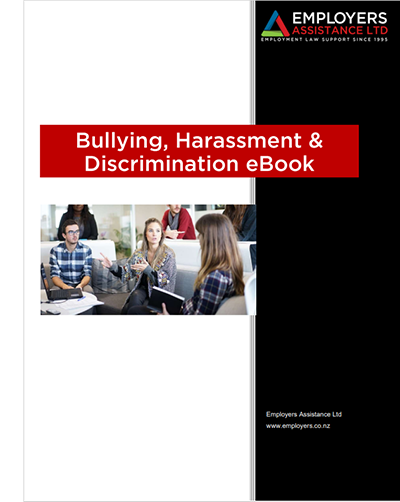 EMPLOYERS
ASSISTANCE LTD
EMPLOYMENT LAW SUPPORT SINCE 1995

Bullying, Harassment & Discrimination eBook

Employers Assistance Ltd
www.employers.co.nz